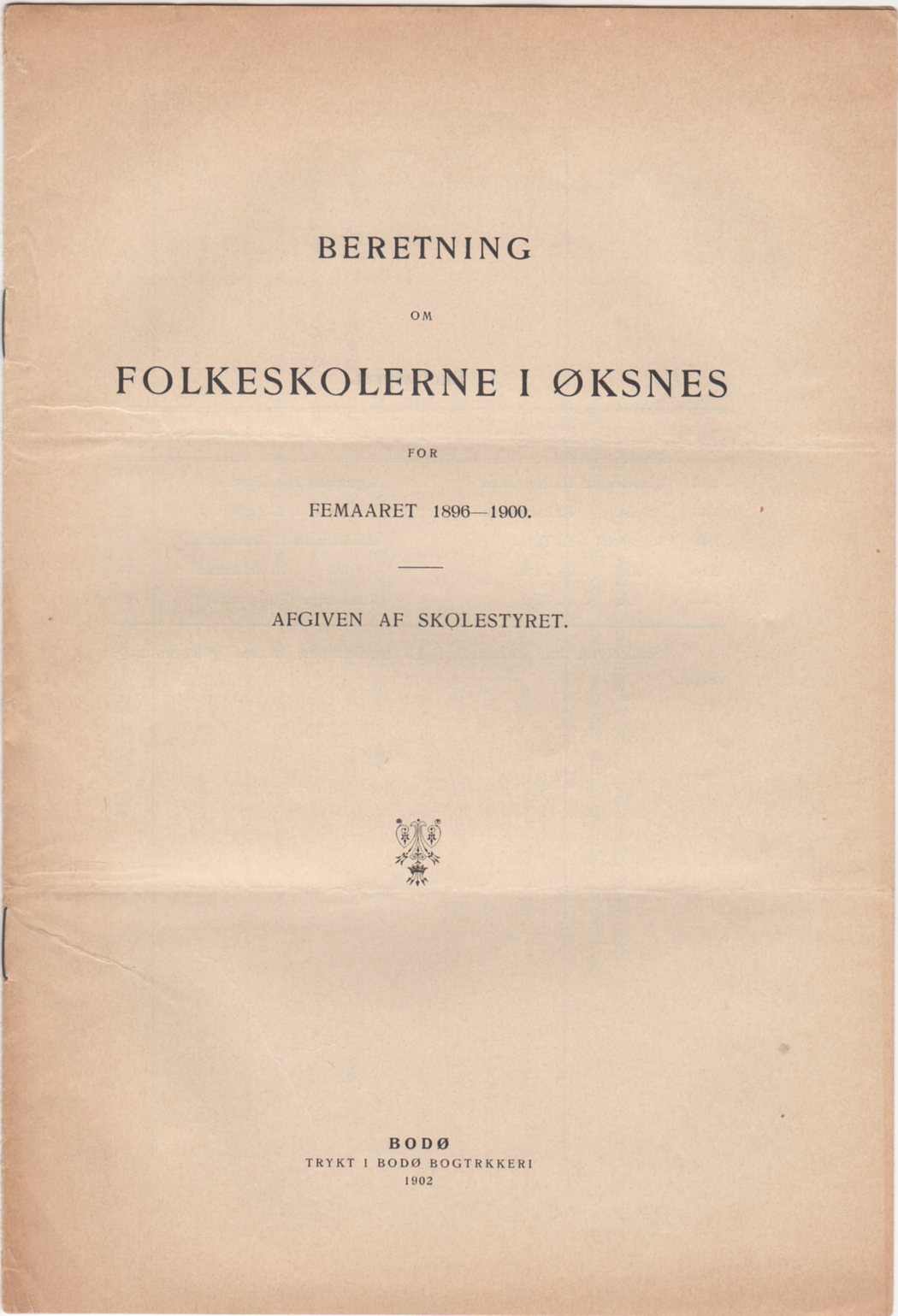 BERETNING

OM

FOLKESKOLERNE I ØKSNES

FOR

FEMAARET 1896—1900.

AFGIVEN AF SKOLESTYRET.

BODØ
TRYKT I BODØ BOGTRKKERI
1902